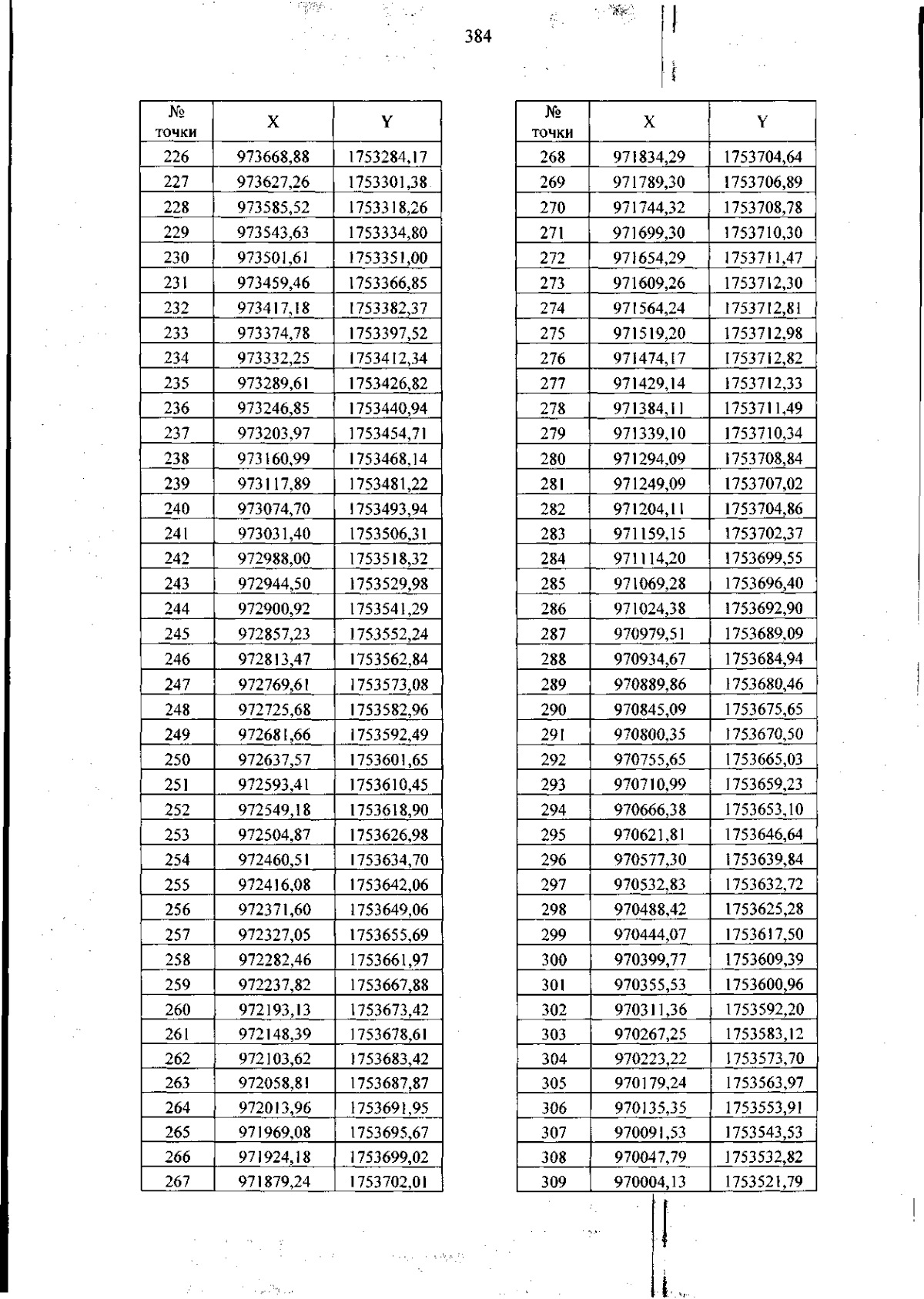 384

| № точки | X | Y |
|---|---|---|
| 226 | 973668,88 | 1753284,17 |
| 227 | 973627,26 | 1753301,38 |
| 228 | 973585,52 | 1753318,26 |
| 229 | 973543,63 | 1753334,80 |
| 230 | 973501,61 | 1753351,00 |
| 231 | 973459,46 | 1753366,85 |
| 232 | 973417,18 | 1753382,37 |
| 233 | 973374,78 | 1753397,52 |
| 234 | 973332,25 | 1753412,34 |
| 235 | 973289,61 | 1753426,82 |
| 236 | 973246,85 | 1753440,94 |
| 237 | 973203,97 | 1753454,71 |
| 238 | 973160,99 | 1753468,14 |
| 239 | 973117,89 | 1753481,22 |
| 240 | 973074,70 | 1753493,94 |
| 241 | 973031,40 | 1753506,31 |
| 242 | 972988,00 | 1753518,32 |
| 243 | 972944,50 | 1753529,98 |
| 244 | 972900,92 | 1753541,29 |
| 245 | 972857,23 | 1753552,24 |
| 246 | 972813,47 | 1753562,84 |
| 247 | 972769,61 | 1753573,08 |
| 248 | 972725,68 | 1753582,96 |
| 249 | 972681,66 | 1753592,49 |
| 250 | 972637,57 | 1753601,65 |
| 251 | 972593,41 | 1753610,45 |
| 252 | 972549,18 | 1753618,90 |
| 253 | 972504,87 | 1753626,98 |
| 254 | 972460,51 | 1753634,70 |
| 255 | 972416,08 | 1753642,06 |
| 256 | 972371,60 | 1753649,06 |
| 257 | 972327,05 | 1753655,69 |
| 258 | 972282,46 | 1753661,97 |
| 259 | 972237,82 | 1753667,88 |
| 260 | 972193,13 | 1753673,42 |
| 261 | 972148,39 | 1753678,61 |
| 262 | 972103,62 | 1753683,42 |
| 263 | 972058,81 | 1753687,87 |
| 264 | 972013,96 | 1753691,95 |
| 265 | 971969,08 | 1753695,67 |
| 266 | 971924,18 | 1753699,02 |
| 267 | 971879,24 | 1753702,01 |

| № точки | X | Y |
|---|---|---|
| 268 | 971834,29 | 1753704,64 |
| 269 | 971789,30 | 1753706,89 |
| 270 | 971744,32 | 1753708,78 |
| 271 | 971699,30 | 1753710,30 |
| 272 | 971654,29 | 1753711,47 |
| 273 | 971609,26 | 1753712,30 |
| 274 | 971564,24 | 1753712,81 |
| 275 | 971519,20 | 1753712,98 |
| 276 | 971474,17 | 1753712,82 |
| 277 | 971429,14 | 1753712,33 |
| 278 | 971384,11 | 1753711,49 |
| 279 | 971339,10 | 1753710,34 |
| 280 | 971294,09 | 1753708,84 |
| 281 | 971249,09 | 1753707,02 |
| 282 | 971204,11 | 1753704,86 |
| 283 | 971159,15 | 1753702,37 |
| 284 | 971114,20 | 1753699,55 |
| 285 | 971069,28 | 1753696,40 |
| 286 | 971024,38 | 1753692,90 |
| 287 | 970979,51 | 1753689,09 |
| 288 | 970934,67 | 1753684,94 |
| 289 | 970889,86 | 1753680,46 |
| 290 | 970845,09 | 1753675,65 |
| 291 | 970800,35 | 1753670,50 |
| 292 | 970755,65 | 1753665,03 |
| 293 | 970710,99 | 1753659,23 |
| 294 | 970666,38 | 1753653,10 |
| 295 | 970621,81 | 1753646,64 |
| 296 | 970577,30 | 1753639,84 |
| 297 | 970532,83 | 1753632,72 |
| 298 | 970488,42 | 1753625,28 |
| 299 | 970444,07 | 1753617,50 |
| 300 | 970399,77 | 1753609,39 |
| 301 | 970355,53 | 1753600,96 |
| 302 | 970311,36 | 1753592,20 |
| 303 | 970267,25 | 1753583,12 |
| 304 | 970223,22 | 1753573,70 |
| 305 | 970179,24 | 1753563,97 |
| 306 | 970135,35 | 1753553,91 |
| 307 | 970091,53 | 1753543,53 |
| 308 | 970047,79 | 1753532,82 |
| 309 | 970004,13 | 1753521,79 |